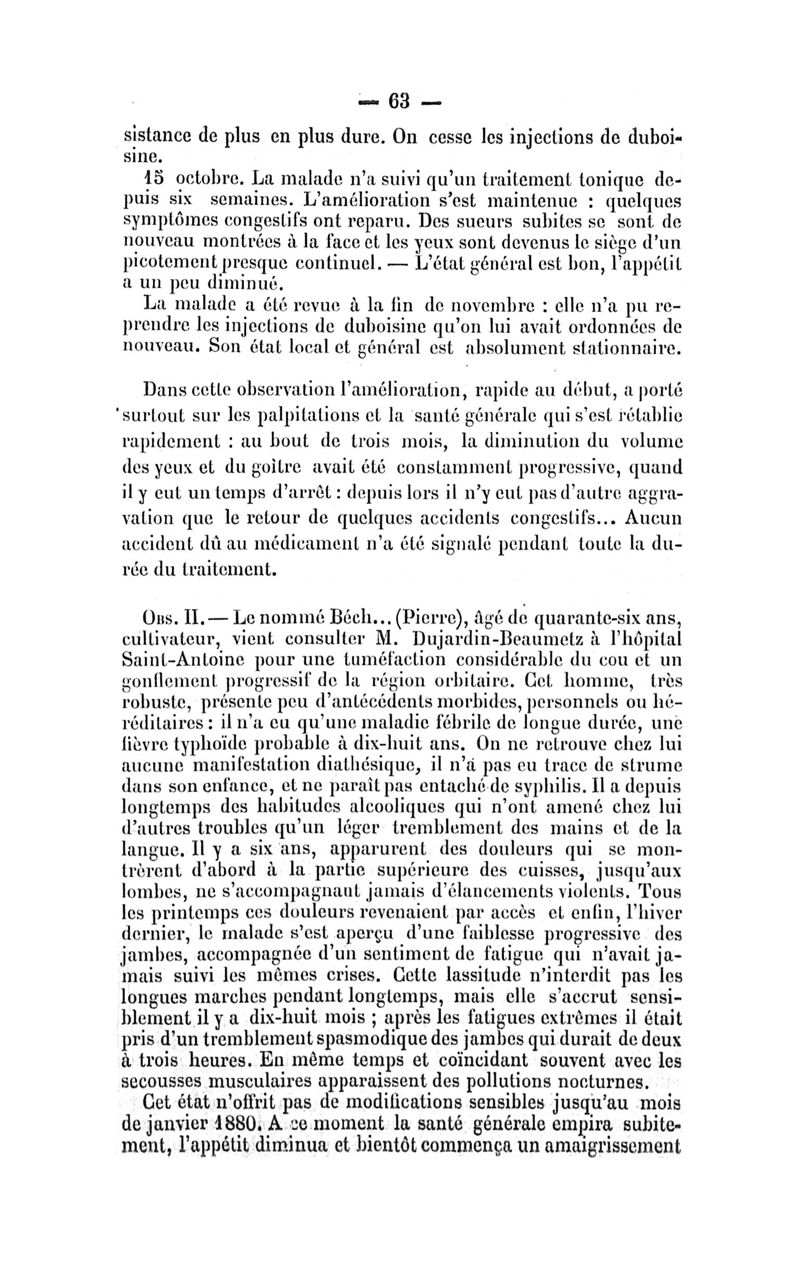 — 63 —

sistance de plus en plus dure. On cesse les injections de duboisine.

15 octobre. La malade n'a suivi qu'un traitement tonique depuis six semaines. L'amélioration s'est maintenue : quelques symptômes congestifs ont reparu. Des sueurs subites se sont de nouveau montrées à la face et les yeux sont devenus le siège d'un picotement presque continuel. — L'état général est bon, l'appétit a un peu diminué.

La malade a été revue à la fin de novembre : elle n'a pu reprendre les injections de duboisine qu'on lui avait ordonnées de nouveau. Son état local et général est absolument stationnaire.

Dans cette observation l'amélioration, rapide au début, a porté surtout sur les palpitations et la santé générale qui s'est rétablie rapidement : au bout de trois mois, la diminution du volume des yeux et du goître avait été constamment progressive, quand il y eut un temps d'arrêt : depuis lors il n'y eut pas d'autre aggravation que le retour de quelques accidents congestifs... Aucun accident dû au médicament n'a été signalé pendant toute la durée du traitement.

Obs. II. — Le nommé Béch... (Pierre), âgé de quarante-six ans, cultivateur, vient consulter M. Dujardin-Beaumetz à l'hôpital Saint-Antoine pour une tuméfaction considérable du cou et un gonflement progressif de la région orbitaire. Cet homme, très robuste, présente peu d'antécédents morbides, personnels ou héréditaires : il n'a eu qu'une maladie fébrile de longue durée, une fièvre typhoïde probable à dix-huit ans. On ne retrouve chez lui aucune manifestation diathésique, il n'a pas eu trace de strume dans son enfance, et ne paraît pas entaché de syphilis. Il a depuis longtemps des habitudes alcooliques qui n'ont amené chez lui d'autres troubles qu'un léger tremblement des mains et de la langue. Il y a six ans, apparurent des douleurs qui se montrèrent d'abord à la partie supérieure des cuisses, jusqu'aux lombes, ne s'accompagnant jamais d'élancements violents. Tous les printemps ces douleurs revenaient par accès et enfin, l'hiver dernier, le malade s'est aperçu d'une faiblesse progressive des jambes, accompagnée d'un sentiment de fatigue qui n'avait jamais suivi les mêmes crises. Cette lassitude n'interdit pas les longues marches pendant longtemps, mais elle s'accrut sensiblement il y a dix-huit mois ; après les fatigues extrêmes il était pris d'un tremblement spasmodique des jambes qui durait de deux à trois heures. En même temps et coïncidant souvent avec les secousses musculaires apparaissent des pollutions nocturnes.

Cet état n'offrit pas de modifications sensibles jusqu'au mois de janvier 1880. A ce moment la santé générale empira subitement, l'appétit diminua et bientôt commença un amaigrissement